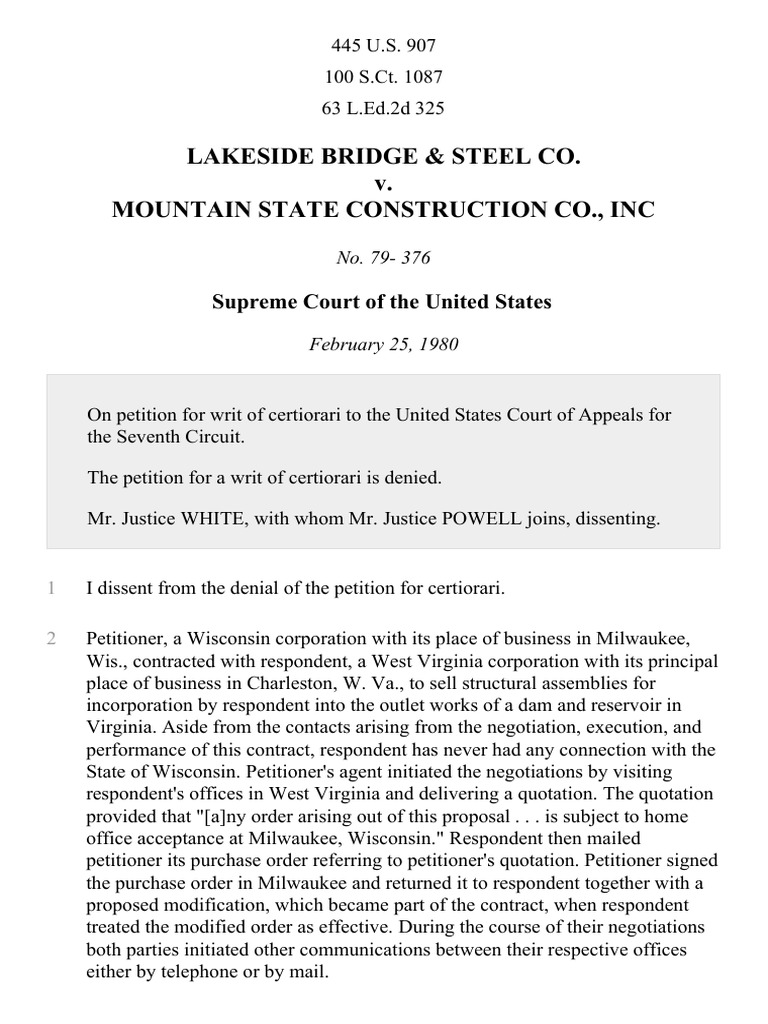 445 U.S. 907
100 S.Ct. 1087
63 L.Ed.2d 325

LAKESIDE BRIDGE & STEEL CO.
v.
MOUNTAIN STATE CONSTRUCTION CO., INC

No. 79- 376

Supreme Court of the United States

February 25, 1980

On petition for writ of certiorari to the United States Court of Appeals for the Seventh Circuit.

The petition for a writ of certiorari is denied.

Mr. Justice WHITE, with whom Mr. Justice POWELL joins, dissenting.

1 I dissent from the denial of the petition for certiorari.

2 Petitioner, a Wisconsin corporation with its place of business in Milwaukee, Wis., contracted with respondent, a West Virginia corporation with its principal place of business in Charleston, W. Va., to sell structural assemblies for incorporation by respondent into the outlet works of a dam and reservoir in Virginia. Aside from the contacts arising from the negotiation, execution, and performance of this contract, respondent has never had any connection with the State of Wisconsin. Petitioner's agent initiated the negotiations by visiting respondent's offices in West Virginia and delivering a quotation. The quotation provided that "[a]ny order arising out of this proposal . . . is subject to home office acceptance at Milwaukee, Wisconsin." Respondent then mailed petitioner its purchase order referring to petitioner's quotation. Petitioner signed the purchase order in Milwaukee and returned it to respondent together with a proposed modification, which became part of the contract, when respondent treated the modified order as effective. During the course of their negotiations both parties initiated other communications between their respective offices either by telephone or by mail.